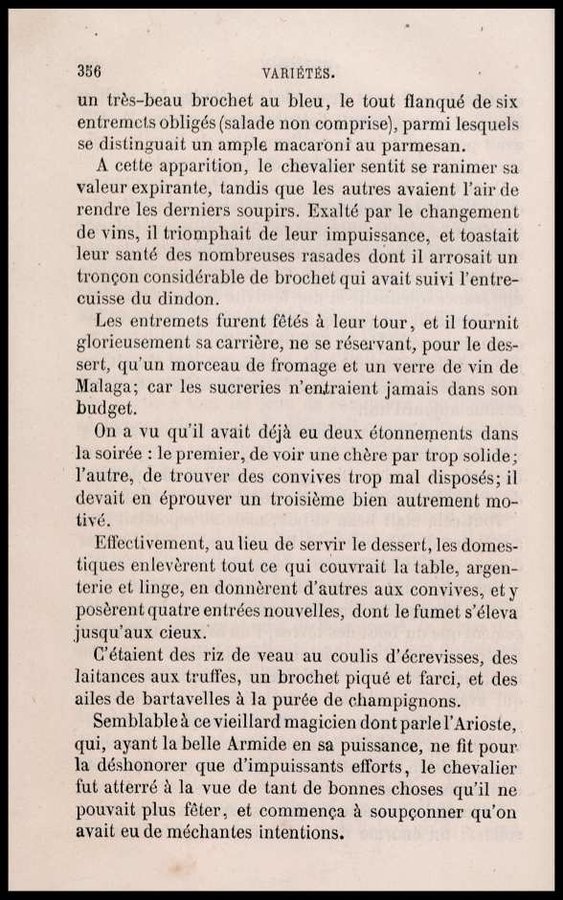 356 VARIÉTÉS.

un très-beau brochet au bleu, le tout flanqué de six entremets obligés (salade non comprise), parmi lesquels se distinguait un ample macaroni au parmesan.

A cette apparition, le chevalier sentit se ranimer sa valeur expirante, tandis que les autres avaient l'air de rendre les derniers soupirs. Exalté par le changement de vins, il triomphait de leur impuissance, et toastait leur santé des nombreuses rasades dont il arrosait un tronçon considérable de brochet qui avait suivi l'entrecuisse du dindon.

Les entremets furent fêtés à leur tour, et il fournit glorieusement sa carrière, ne se réservant, pour le dessert, qu'un morceau de fromage et un verre de vin de Malaga; car les sucreries n'entraient jamais dans son budget.

On a vu qu'il avait déjà eu deux étonnements dans la soirée : le premier, de voir une chère par trop solide; l'autre, de trouver des convives trop mal disposés; il devait en éprouver un troisième bien autrement motivé.

Effectivement, au lieu de servir le dessert, les domestiques enlevèrent tout ce qui couvrait la table, argenterie et linge, en donnèrent d'autres aux convives, et y posèrent quatre entrées nouvelles, dont le fumet s'éleva jusqu'aux cieux.

C'étaient des riz de veau au coulis d'écrevisses, des laitances aux truffes, un brochet piqué et farci, et des ailes de bartavelles à la purée de champignons.

Semblable à ce vieillard magicien dont parle l'Arioste, qui, ayant la belle Armide en sa puissance, ne fit pour la déshonorer que d'impuissants efforts, le chevalier fut atterré à la vue de tant de bonnes choses qu'il ne pouvait plus fêter, et commença à soupçonner qu'on avait eu de méchantes intentions.